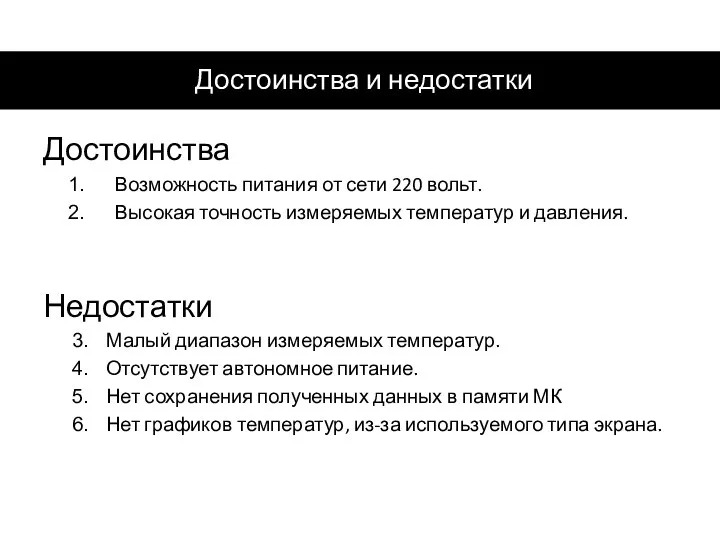 Достоинства и недостатки

Достоинства

1. Возможность питания от сети 220 вольт.
2. Высокая точность измеряемых температур и давления.

Недостатки

3. Малый диапазон измеряемых температур.
4. Отсутствует автономное питание.
5. Нет сохранения полученных данных в памяти МК
6. Нет графиков температур, из-за используемого типа экрана.